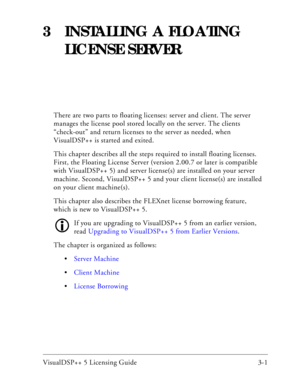 3 INSTALLING A FLOATING LICENSE SERVER

There are two parts to floating licenses: server and client. The server manages the license pool stored locally on the server. The clients "check-out" and return licenses to the server as needed, when VisualDSP++ is started and exited.

This chapter describes all the steps required to install floating licenses. First, the Floating License Server (version 2.00.7 or later is compatible with VisualDSP++ 5) and server license(s) are installed on your server machine. Second, VisualDSP++ 5 and your client license(s) are installed on your client machine(s).

This chapter also describes the FLEXnet license borrowing feature, which is new to VisualDSP++ 5.

If you are upgrading to VisualDSP++ 5 from an earlier version, read Upgrading to VisualDSP++ 5 from Earlier Versions.

The chapter is organized as follows:

• Server Machine

• Client Machine

• License Borrowing

VisualDSP++ 5 Licensing Guide 3-1